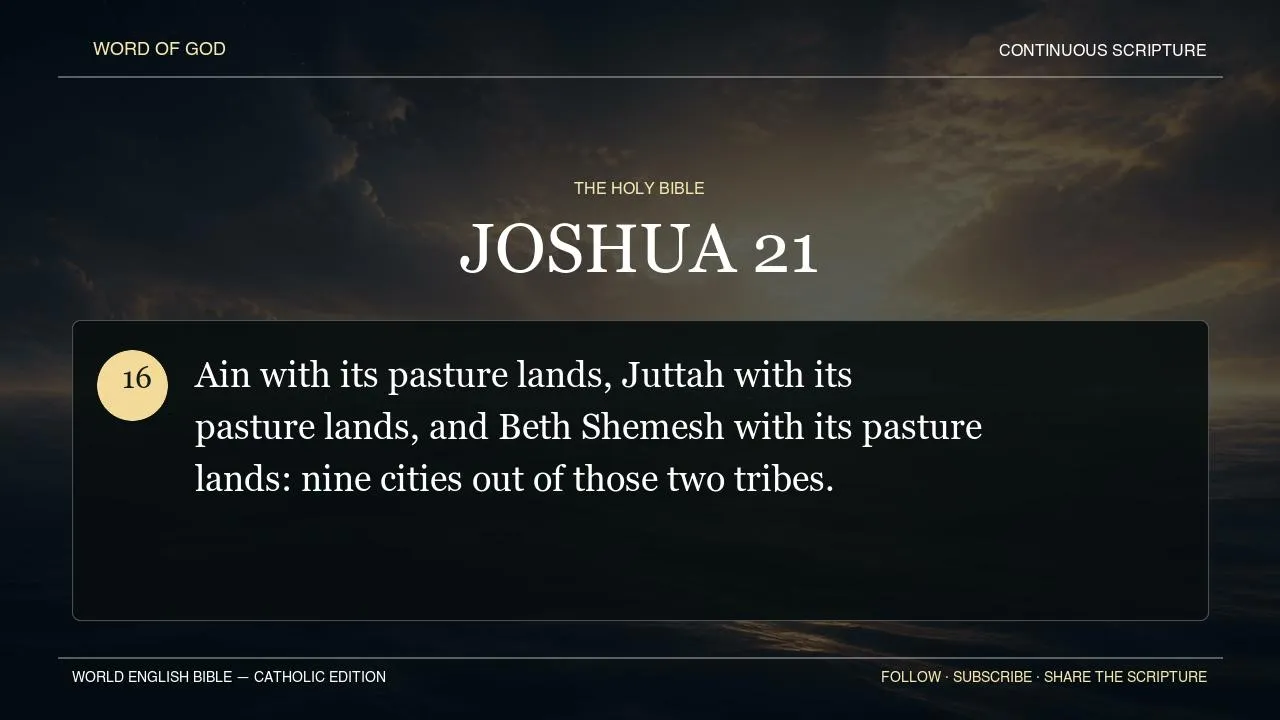 WORD OF GOD

CONTINUOUS SCRIPTURE

THE HOLY BIBLE

JOSHUA 21

16

Ain with its pasture lands, Juttah with its pasture lands, and Beth Shemesh with its pasture lands: nine cities out of those two tribes.

WORLD ENGLISH BIBLE — CATHOLIC EDITION

FOLLOW · SUBSCRIBE · SHARE THE SCRIPTURE